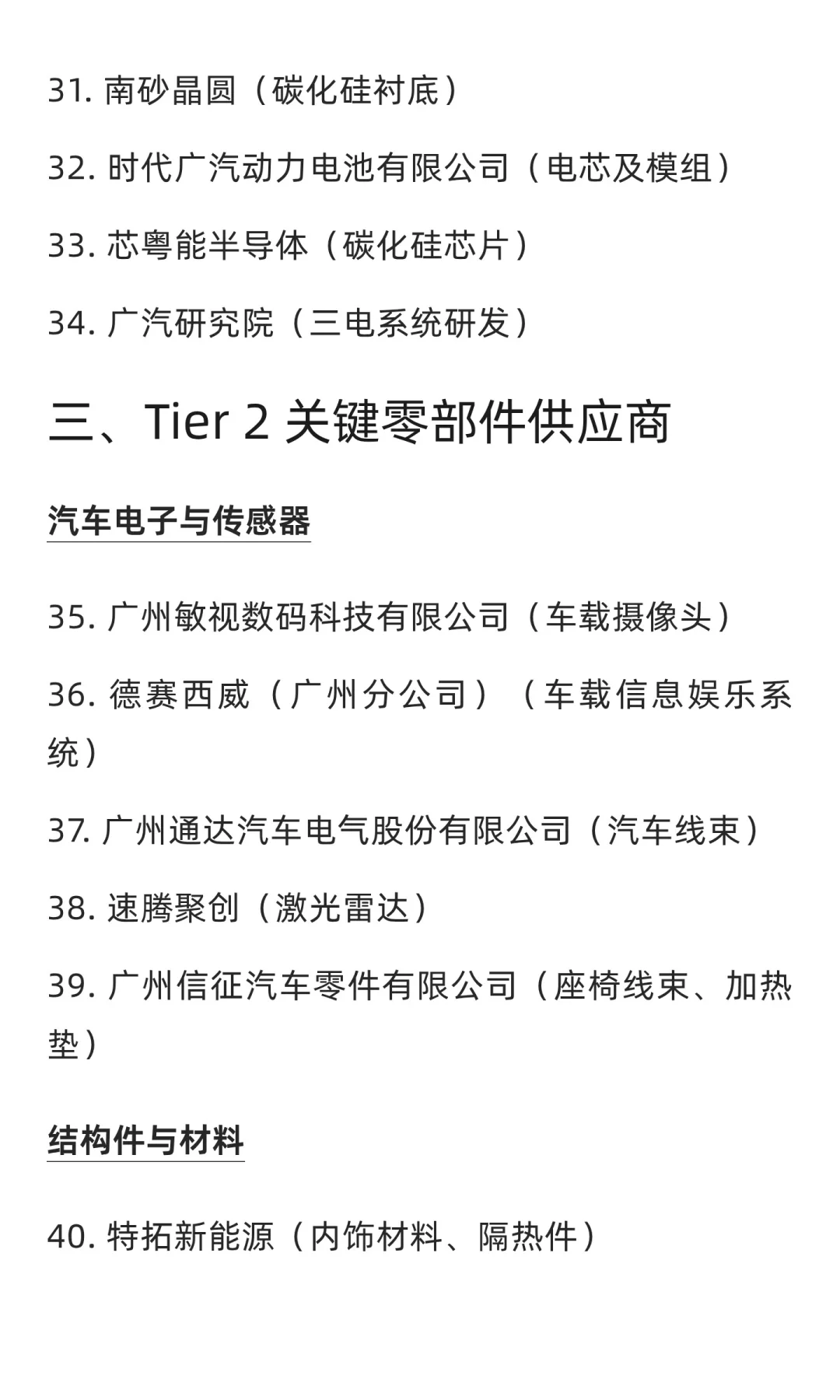 31. 南砂晶圆（碳化硅衬底）

32. 时代广汽动力电池有限公司（电芯及模组）

33. 芯粤能半导体（碳化硅芯片）

34. 广汽研究院（三电系统研发）

三、Tier 2 关键零部件供应商

汽车电子与传感器

35. 广州敏视数码科技有限公司（车载摄像头）

36. 德赛西威（广州分公司）（车载信息娱乐系统）

37. 广州通达汽车电气股份有限公司（汽车线束）

38. 速腾聚创（激光雷达）

39. 广州信征汽车零件有限公司（座椅线束、加热垫）

结构件与材料

40. 特拓新能源（内饰材料、隔热件）